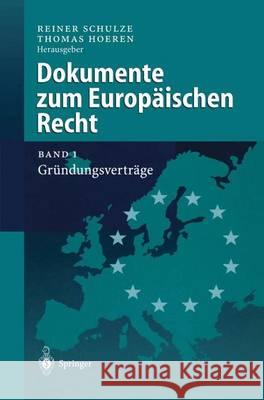 REINER SCHULZE
THOMAS HOEREN
Herausgeber

Dokumente zum Europäischen Recht

BAND 1
Gründungsverträge

Springer

Kraina Książek